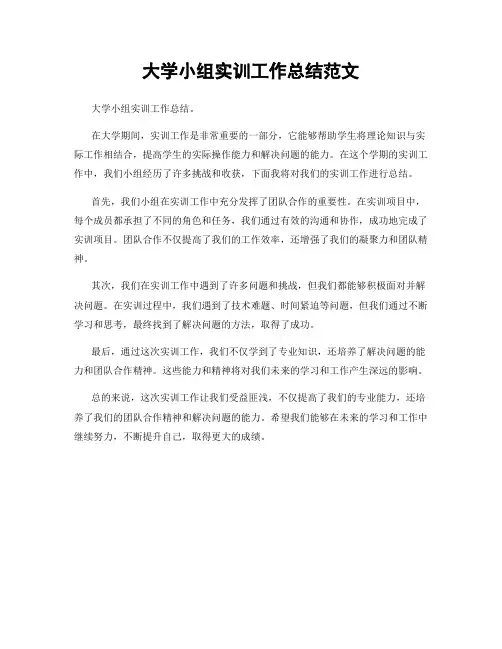 大学小组实训工作总结范文

大学小组实训工作总结。

在大学期间，实训工作是非常重要的一部分，它能够帮助学生将理论知识与实际工作相结合，提高学生的实际操作能力和解决问题的能力。在这个学期的实训工作中，我们小组经历了许多挑战和收获，下面我将对我们的实训工作进行总结。

首先，我们小组在实训工作中充分发挥了团队合作的重要性。在实训项目中，每个成员都承担了不同的角色和任务，我们通过有效的沟通和协作，成功地完成了实训项目。团队合作不仅提高了我们的工作效率，还增强了我们的凝聚力和团队精神。

其次，我们在实训工作中遇到了许多问题和挑战，但我们都能够积极面对并解决问题。在实训过程中，我们遇到了技术难题、时间紧迫等问题，但我们通过不断学习和思考，最终找到了解决问题的方法，取得了成功。

最后，通过这次实训工作，我们不仅学到了专业知识，还培养了解决问题的能力和团队合作精神。这些能力和精神将对我们未来的学习和工作产生深远的影响。

总的来说，这次实训工作让我们受益匪浅，不仅提高了我们的专业能力，还培养了我们的团队合作精神和解决问题的能力。希望我们能够在未来的学习和工作中继续努力，不断提升自己，取得更大的成绩。